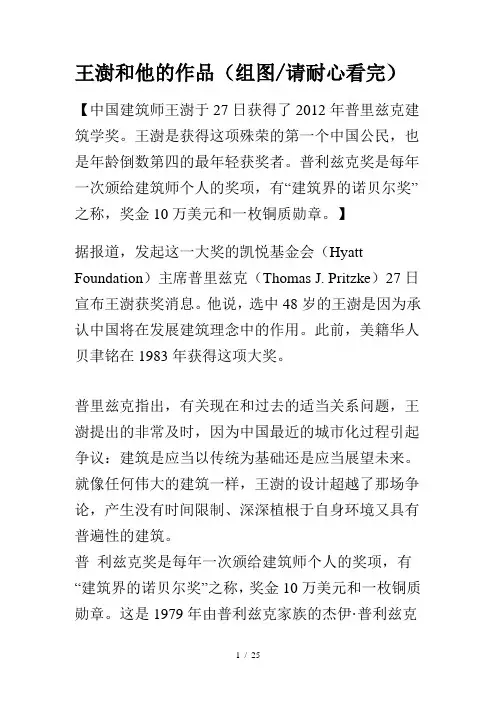 王澍和他的作品（组图/请耐心看完）

【中国建筑师王澍于 27 日获得了 2012 年普里兹克建筑学奖。王澍是获得这项殊荣的第一个中国公民，也是年龄倒数第四的最年轻获奖者。普利兹克奖是每年一次颁给建筑师个人的奖项，有“建筑界的诺贝尔奖”之称，奖金 10 万美元和一枚铜质勋章。】

据报道，发起这一大奖的凯悦基金会（Hyatt Foundation）主席普里兹克（Thomas J. Pritzke）27 日宣布王澍获奖消息。他说，选中 48 岁的王澍是因为承认中国将在发展建筑理念中的作用。此前，美籍华人贝聿铭在 1983 年获得这项大奖。

普里兹克指出，有关现在和过去的适当关系问题，王澍提出的非常及时，因为中国最近的城市化过程引起争议：建筑是应当以传统为基础还是应当展望未来。就像任何伟大的建筑一样，王澍的设计超越了那场争论，产生没有时间限制、深深植根于自身环境又具有普遍性的建筑。
普 利兹克奖是每年一次颁给建筑师个人的奖项，有“建筑界的诺贝尔奖”之称，奖金 10 万美元和一枚铜质勋章。这是 1979 年由普利兹克家族的杰伊·普利兹克

1 / 25